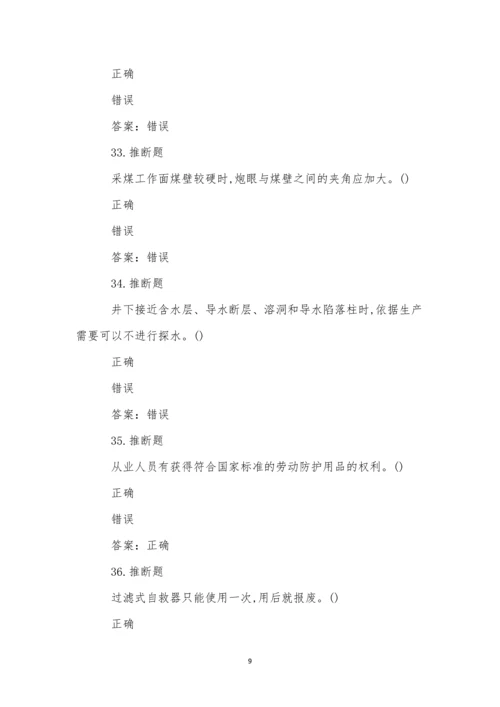 正确

错误

答案：错误

33. 推断题

采煤工作面煤壁较硬时,炮眼与煤壁之间的夹角应加大。()

正确

错误

答案：错误

34. 推断题

井下接近含水层、导水断层、溶洞和导水陷落柱时,依据生产需要可以不进行探水。()

正确

错误

答案：错误

35. 推断题

从业人员有获得符合国家标准的劳动防护用品的权利。()

正确

错误

答案：正确

36. 推断题

过滤式自救器只能使用一次,用后就报废。()

正确

9